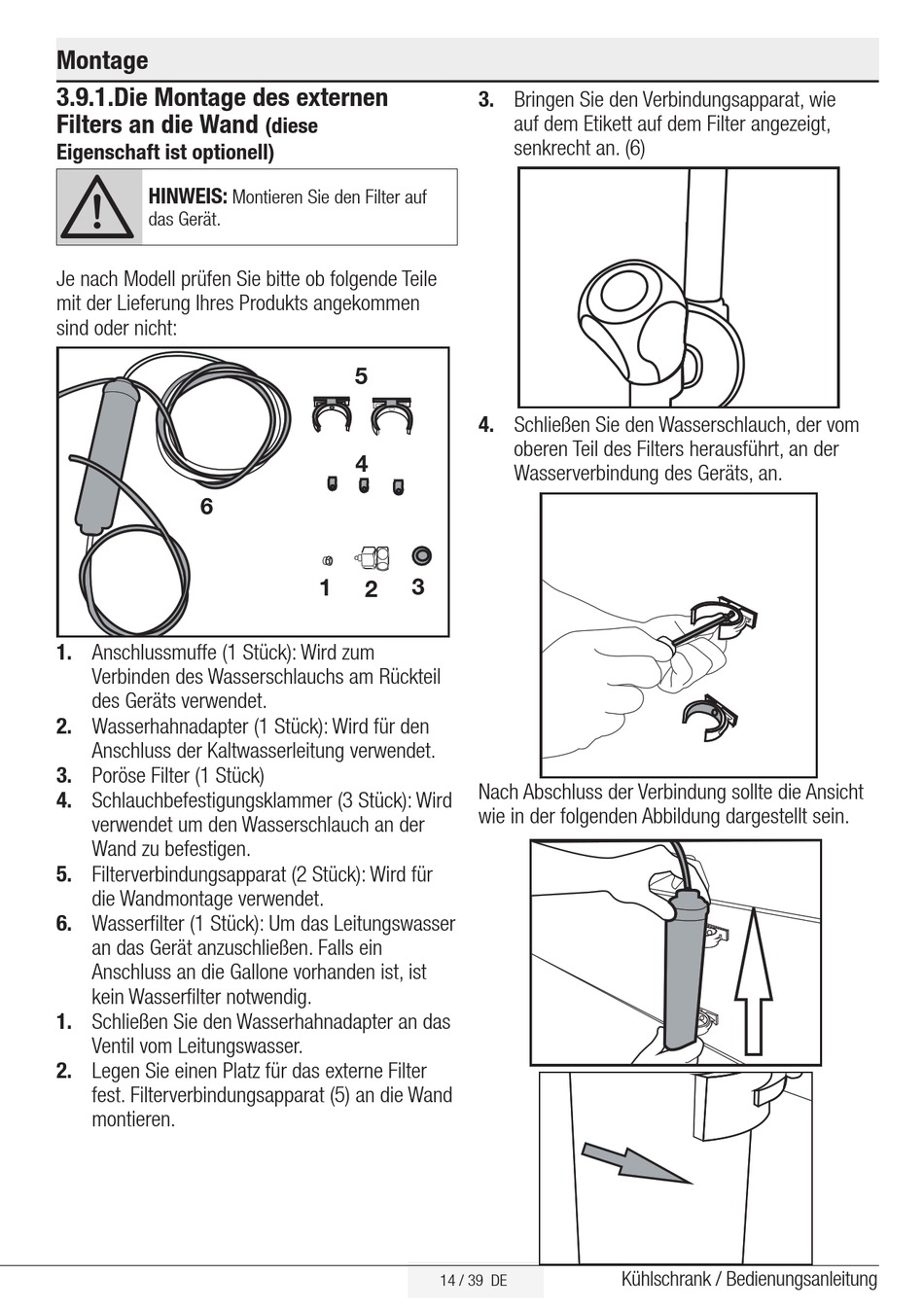 Montage

3.9.1.Die Montage des externen Filters an die Wand (diese Eigenschaft ist optionell)

HINWEIS: Montieren Sie den Filter auf das Gerät.

Je nach Modell prüfen Sie bitte ob folgende Teile mit der Lieferung Ihres Produkts angekommen sind oder nicht:

5
4
6
1 2 3

1. Anschlussmuffe (1 Stück): Wird zum Verbinden des Wasserschlauchs am Rückteil des Geräts verwendet.
2. Wasserhahnadapter (1 Stück): Wird für den Anschluss der Kaltwasserleitung verwendet.
3. Poröse Filter (1 Stück)
4. Schlauchbefestigungsklammer (3 Stück): Wird verwendet um den Wasserschlauch an der Wand zu befestigen.
5. Filterverbindungsapparat (2 Stück): Wird für die Wandmontage verwendet.
6. Wasserfilter (1 Stück): Um das Leitungswasser an das Gerät anzuschließen. Falls ein Anschluss an die Gallone vorhanden ist, ist kein Wasserfilter notwendig.
1. Schließen Sie den Wasserhahnadapter an das Ventil vom Leitungswasser.
2. Legen Sie einen Platz für das externe Filter fest. Filterverbindungsapparat (5) an die Wand montieren.

3. Bringen Sie den Verbindungsapparat, wie auf dem Etikett auf dem Filter angezeigt, senkrecht an. (6)

4. Schließen Sie den Wasserschlauch, der vom oberen Teil des Filters herausführt, an der Wasserverbindung des Geräts, an.

Nach Abschluss der Verbindung sollte die Ansicht wie in der folgenden Abbildung dargestellt sein.

14 / 39 DE
Kühlschrank / Bedienungsanleitung